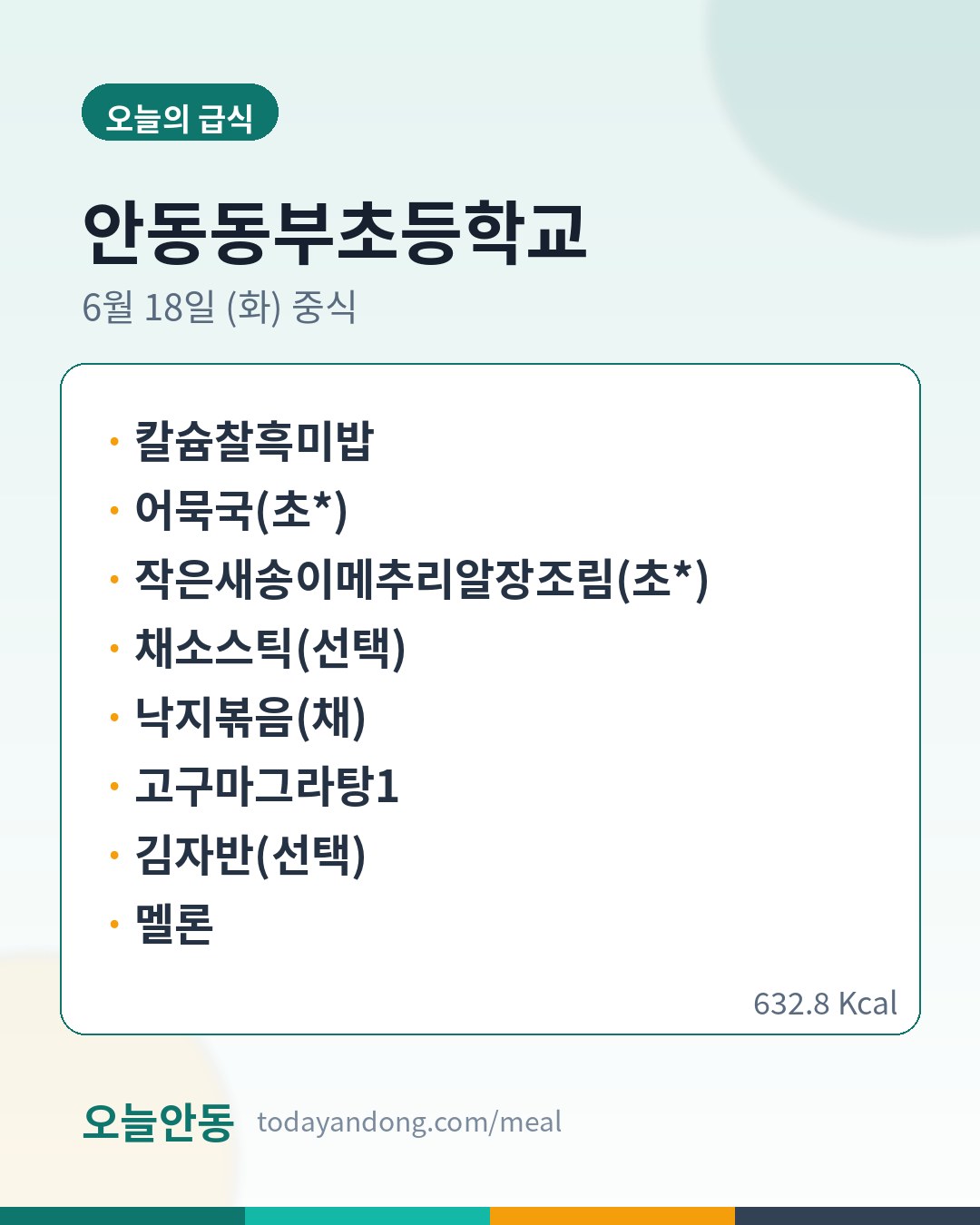 오늘의 급식

안동동부초등학교

6월 18일 (화) 중식

• 칼슘찰흑미밥
• 어묵국(초*)
• 작은새송이메추리알장조림(초*)
• 채소스틱(선택)
• 낙지볶음(채)
• 고구마그라탕1
• 김자반(선택)
• 멜론

632.8 Kcal

오늘안동 todayandong.com/meal